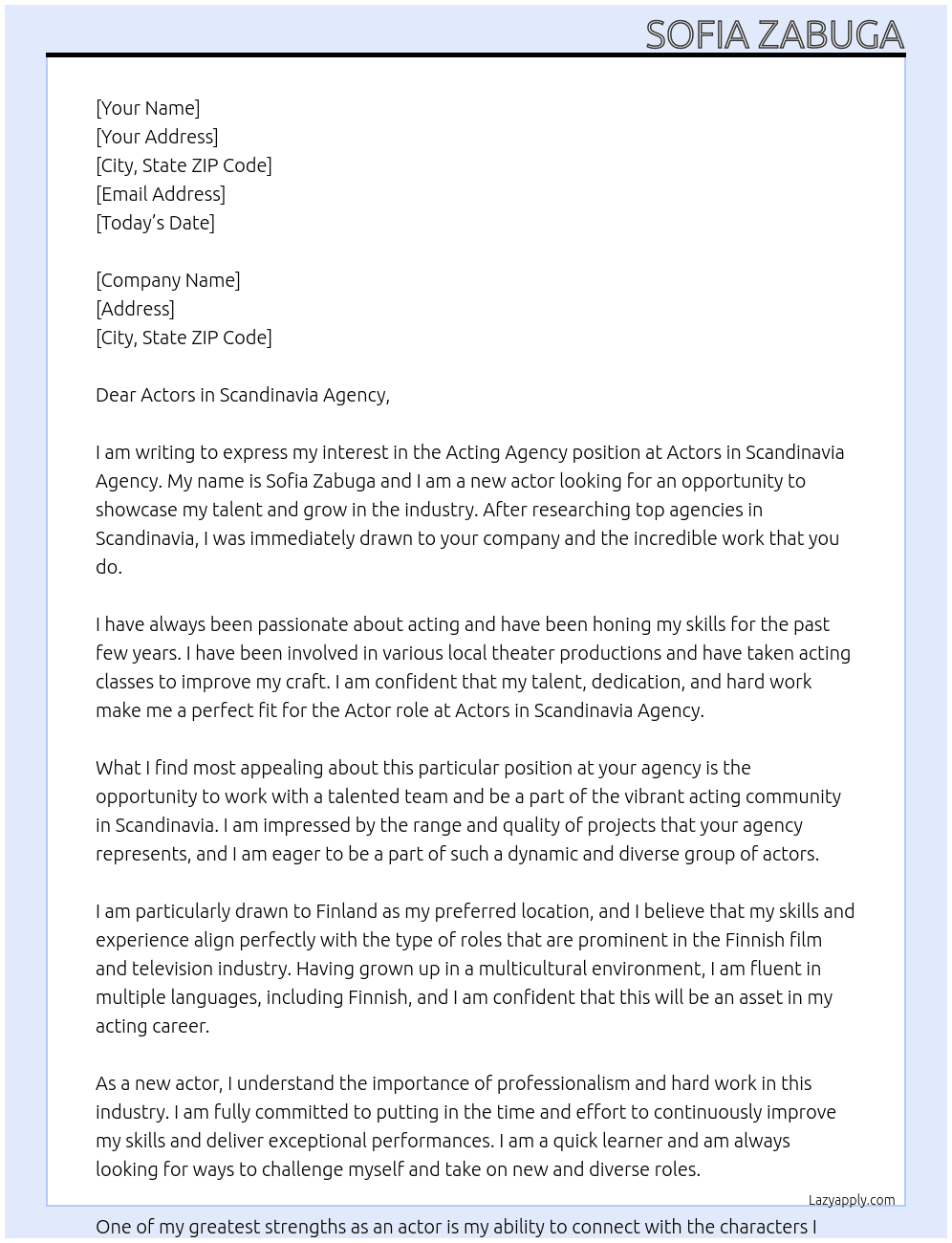 SOFIA ZABUGA

[Your Name]
[Your Address]
[City, State ZIP Code]
[Email Address]
[Today's Date]

[Company Name]
[Address]
[City, State ZIP Code]

Dear Actors in Scandinavia Agency,

I am writing to express my interest in the Acting Agency position at Actors in Scandinavia Agency. My name is Sofia Zabuga and I am a new actor looking for an opportunity to showcase my talent and grow in the industry. After researching top agencies in Scandinavia, I was immediately drawn to your company and the incredible work that you do.

I have always been passionate about acting and have been honing my skills for the past few years. I have been involved in various local theater productions and have taken acting classes to improve my craft. I am confident that my talent, dedication, and hard work make me a perfect fit for the Actor role at Actors in Scandinavia Agency.

What I find most appealing about this particular position at your agency is the opportunity to work with a talented team and be a part of the vibrant acting community in Scandinavia. I am impressed by the range and quality of projects that your agency represents, and I am eager to be a part of such a dynamic and diverse group of actors.

I am particularly drawn to Finland as my preferred location, and I believe that my skills and experience align perfectly with the type of roles that are prominent in the Finnish film and television industry. Having grown up in a multicultural environment, I am fluent in multiple languages, including Finnish, and I am confident that this will be an asset in my acting career.

As a new actor, I understand the importance of professionalism and hard work in this industry. I am fully committed to putting in the time and effort to continuously improve my skills and deliver exceptional performances. I am a quick learner and am always looking for ways to challenge myself and take on new and diverse roles.

Lazyapply.com

One of my greatest strengths as an actor is my ability to connect with the characters I